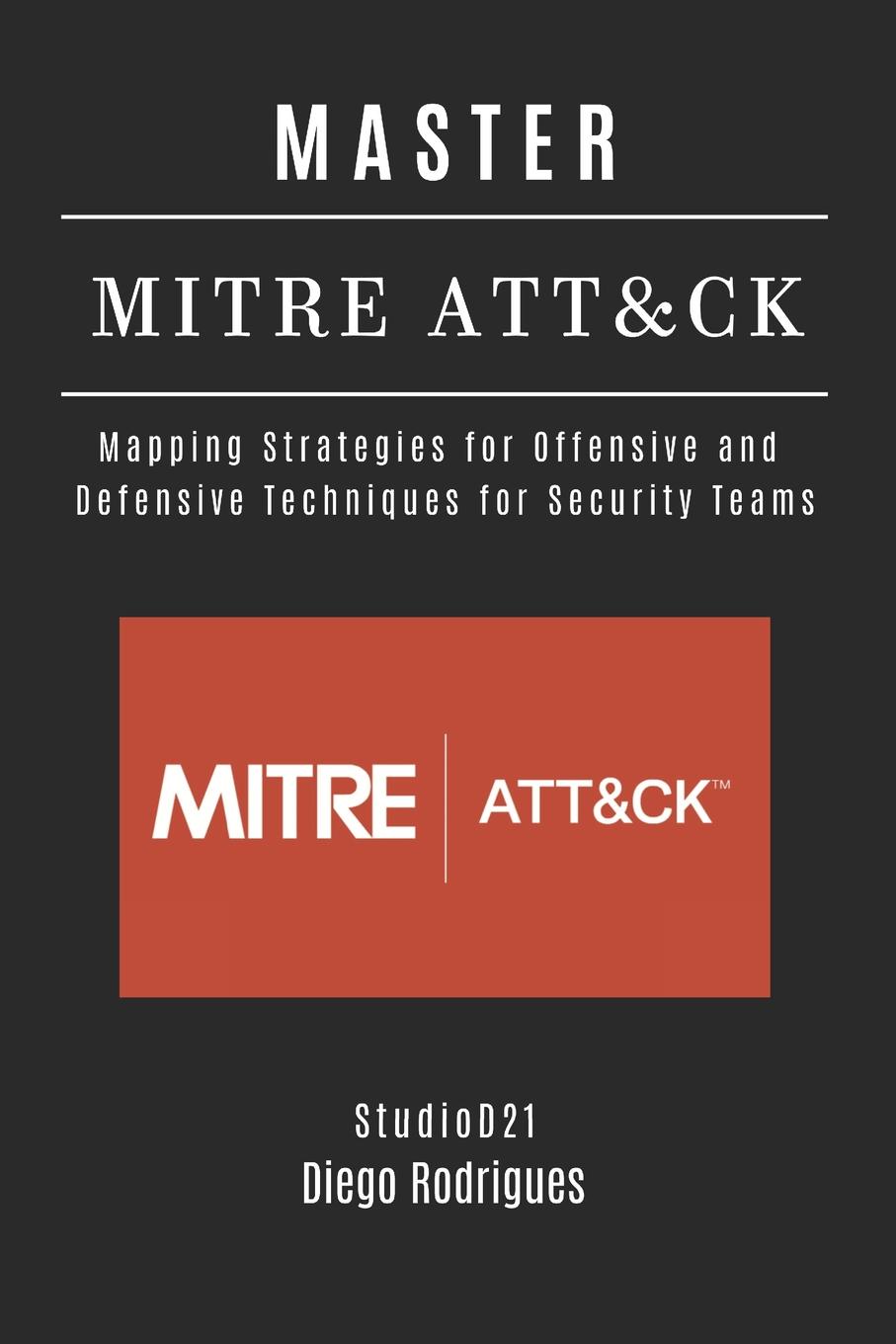 MASTER

MITRE ATT&CK

Mapping Strategies for Offensive and Defensive Techniques for Security Teams

MITRE | ATT&CK™

StudioD21
Diego Rodrigues